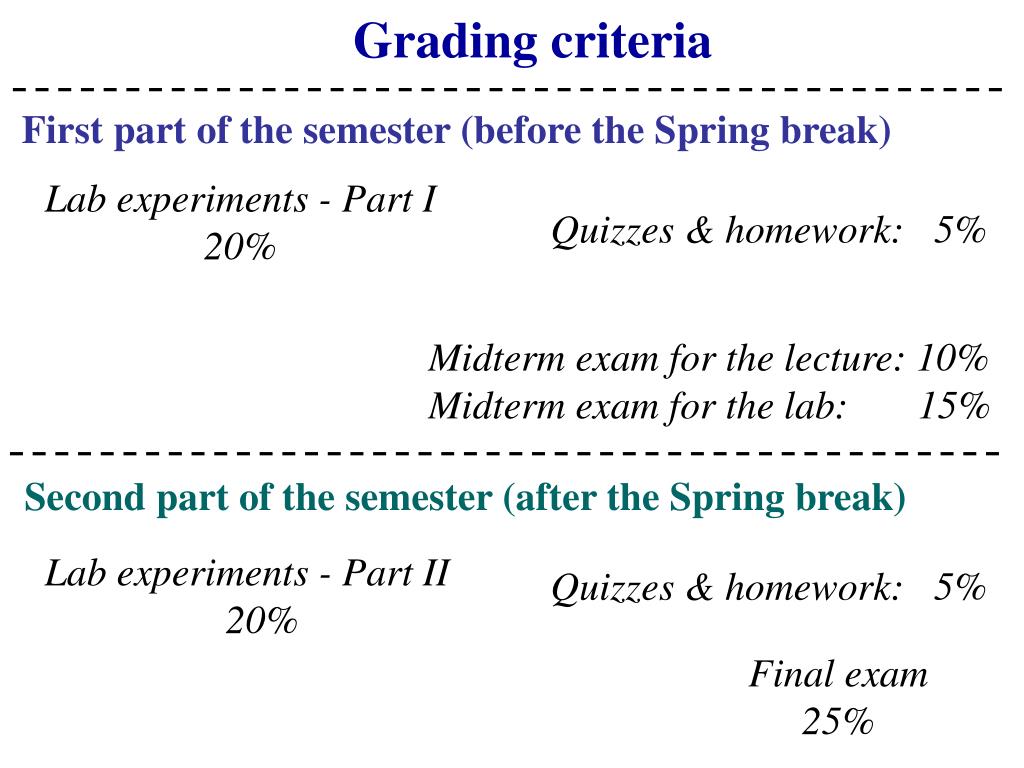 Grading criteria

First part of the semester (before the Spring break)

Lab experiments - Part I
20%

Quizzes & homework: 5%

Midterm exam for the lecture: 10%
Midterm exam for the lab: 15%

Second part of the semester (after the Spring break)

Lab experiments - Part II
20%

Quizzes & homework: 5%

Final exam
25%